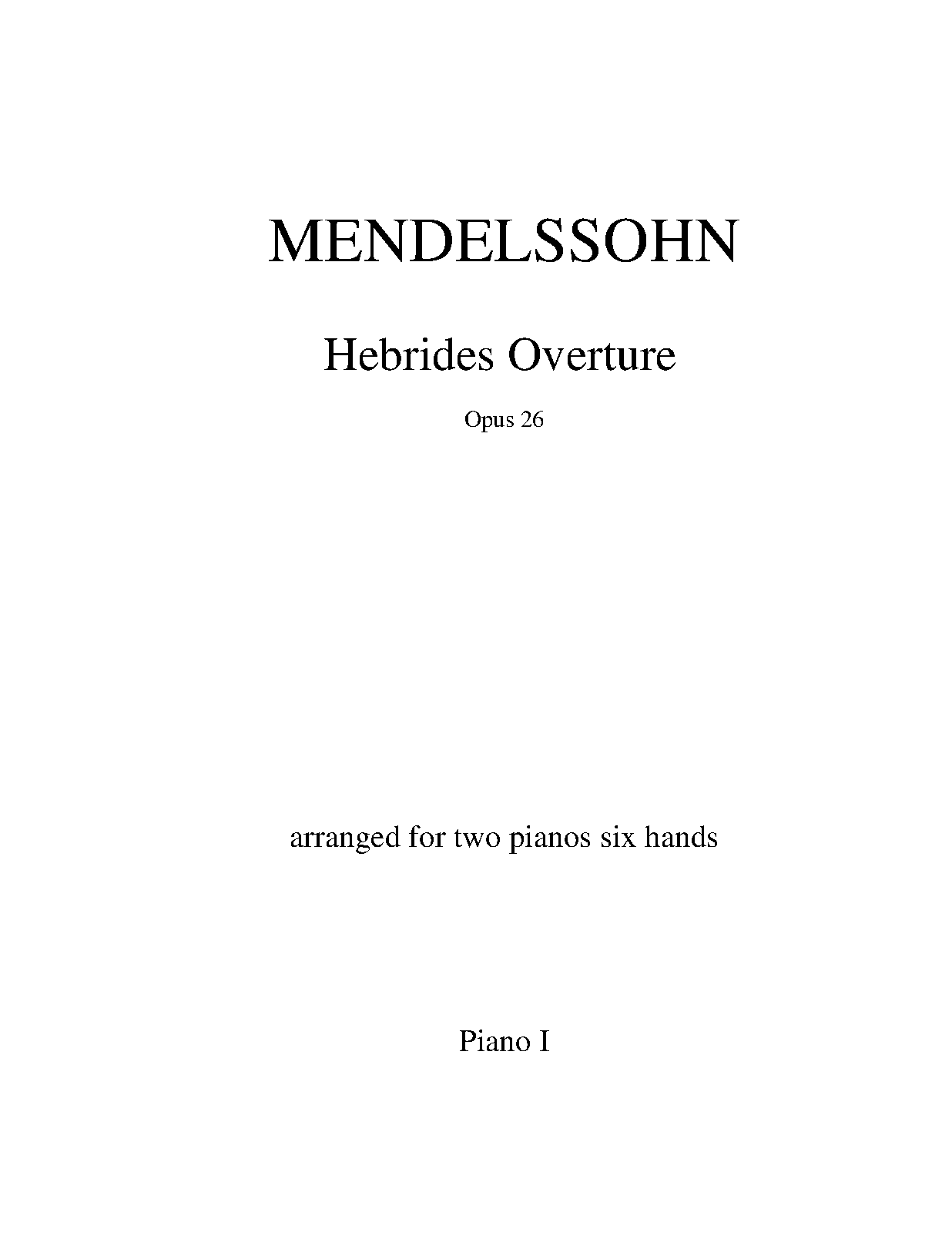 MENDELSSOHN

Hebrides Overture

Opus 26

arranged for two pianos six hands

Piano I